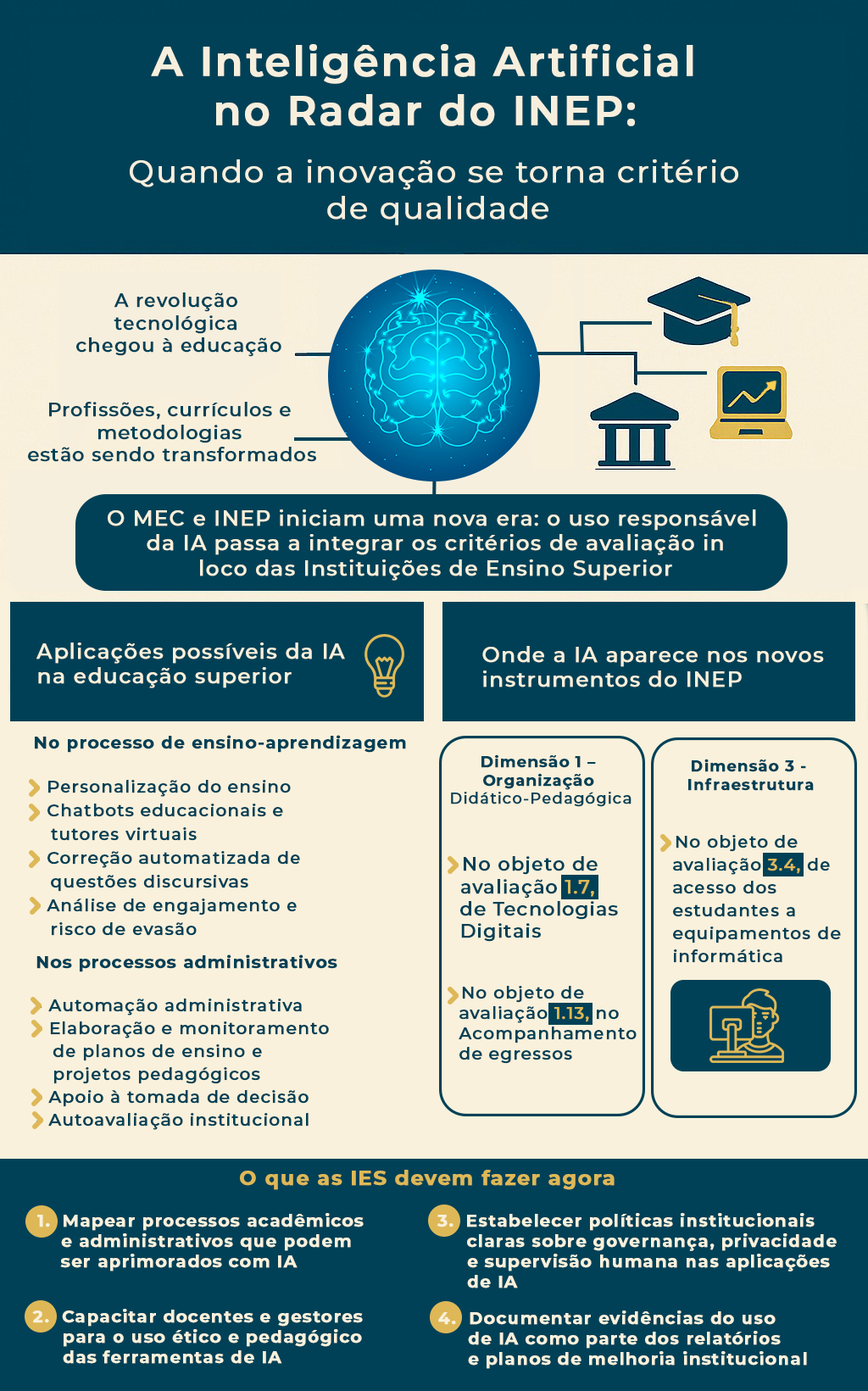 A Inteligência Artificial no Radar do INEP:

Quando a inovação se torna critério de qualidade

A revolução tecnológica chegou à educação

Profissões, currículos e metodologias estão sendo transformados

O MEC e INEP iniciam uma nova era: o uso responsável da IA passa a integrar os critérios de avaliação in loco das Instituições de Ensino Superior

Aplicações possíveis da IA na educação superior

No processo de ensino-aprendizagem

Personalização do ensino
Chatbots educacionais e tutores virtuais
Correção automatizada de questões discursivas
Análise de engajamento e risco de evasão

Nos processos administrativos

Automação administrativa
Elaboração e monitoramento de planos de ensino e projetos pedagógicos
Apoio à tomada de decisão
Autoavaliação institucional

Onde a IA aparece nos novos instrumentos do INEP

Dimensão 1 – Organização Didático-Pedagógica

No objeto de avaliação 1.7, de Tecnologias Digitais

No objeto de avaliação 1.13, no Acompanhamento de egressos

Dimensão 3 - Infraestrutura

No objeto de avaliação 3.4, de acesso dos estudantes a equipamentos de informática

O que as IES devem fazer agora

1. Mapear processos acadêmicos e administrativos que podem ser aprimorados com IA

2. Capacitar docentes e gestores para o uso ético e pedagógico das ferramentas de IA

3. Estabelecer políticas institucionais claras sobre governança, privacidade e supervisão humana nas aplicações de IA

4. Documentar evidências do uso de IA como parte dos relatórios e planos de melhoria institucional